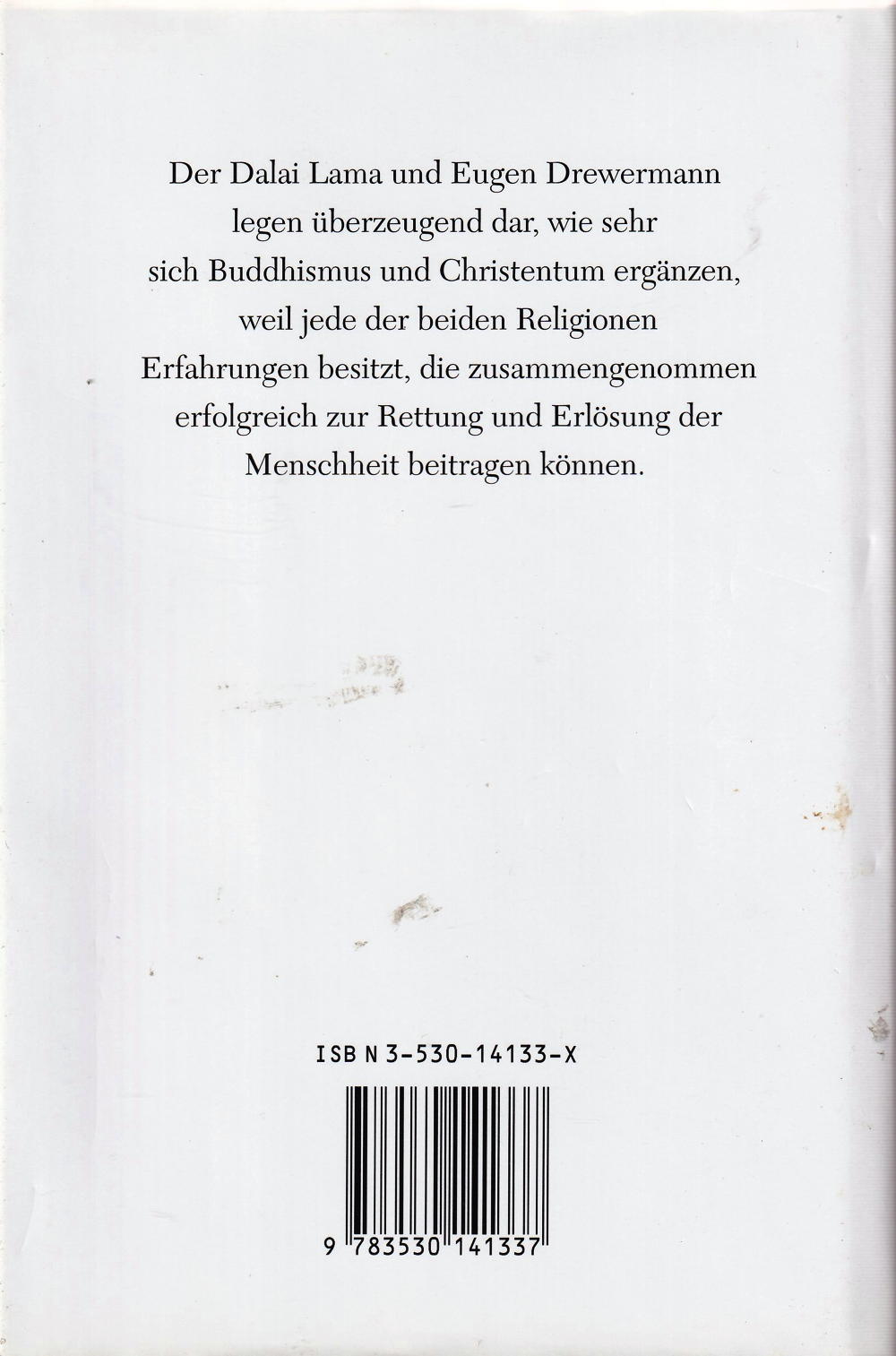 Der Dalai Lama und Eugen Drewermann legen überzeugend dar, wie sehr sich Buddhismus und Christentum ergänzen, weil jede der beiden Religionen Erfahrungen besitzt, die zusammengenommen erfolgreich zur Rettung und Erlösung der Menschheit beitragen können.

ISBN 3-530-14133-X

9 783530 141337